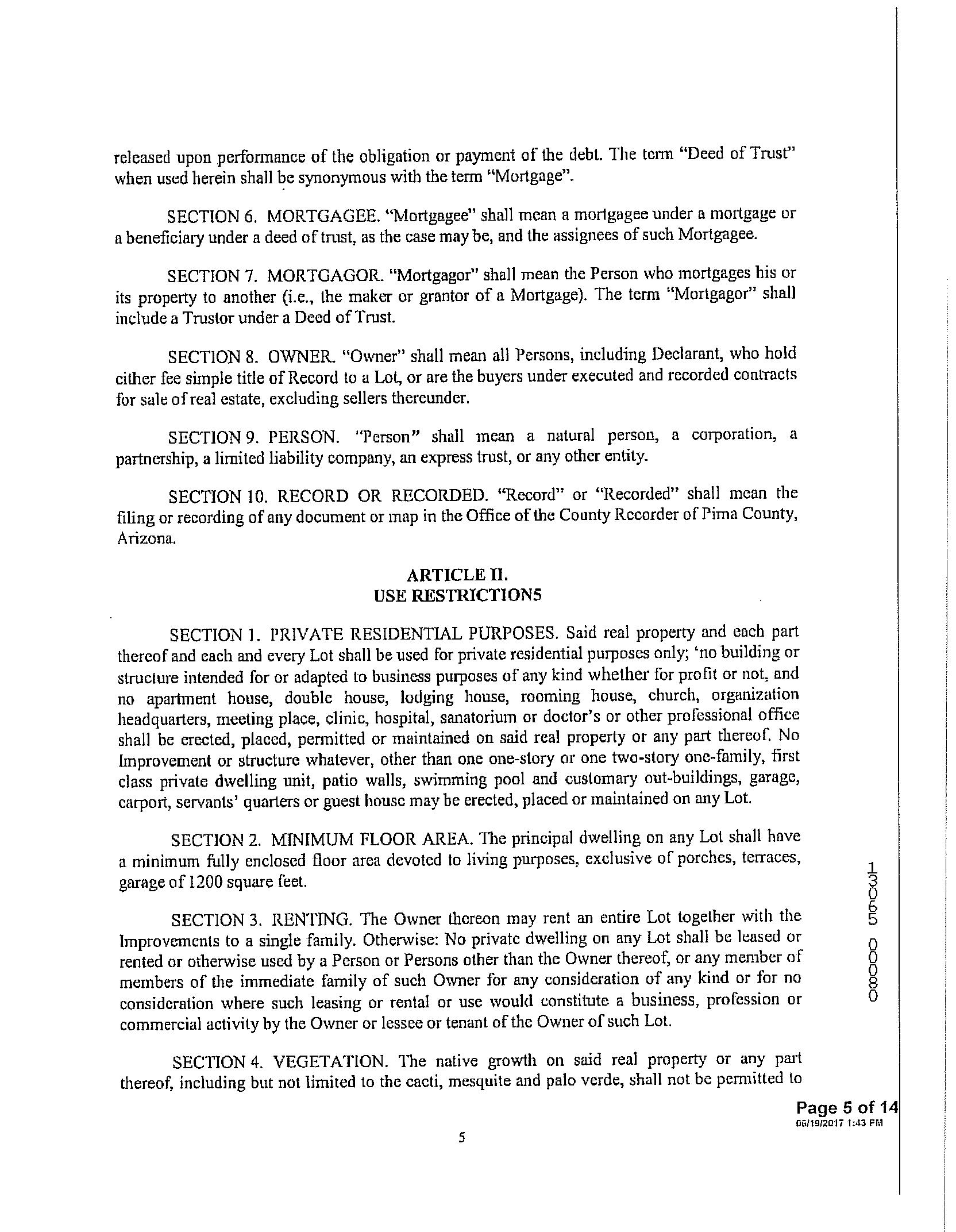 released upon performance of the obligation or payment of the debt. The term "Deed of Trust" when used herein shall be synonymous with the term "Mortgage".

SECTION 6. MORTGAGEE. "Mortgagee" shall mean a mortgagee under a mortgage or a beneficiary under a deed of trust, as the case may be, and the assignees of such Mortgagee.

SECTION 7. MORTGAGOR. "Mortgagor" shall mean the Person who mortgages his or its property to another (i.e., the maker or grantor of a Mortgage). The term "Mortgagor" shall include a Trustor under a Deed of Trust.

SECTION 8. OWNER. "Owner" shall mean all Persons, including Declarant, who hold either fee simple title of Record to a Lot, or are the buyers under executed and recorded contracts for sale of real estate, excluding sellers thereunder.

SECTION 9. PERSON. "Person" shall mean a natural person, a corporation, a partnership, a limited liability company, an express trust, or any other entity.

SECTION 10. RECORD OR RECORDED. "Record" or "Recorded" shall mean the filing or recording of any document or map in the Office of the County Recorder of Pima County, Arizona.

ARTICLE II.
USE RESTRICTIONS

SECTION 1. PRIVATE RESIDENTIAL PURPOSES. Said real property and each part thereof and each and every Lot shall be used for private residential purposes only; 'no building or structure intended for or adapted to business purposes of any kind whether for profit or not, and no apartment house, double house, lodging house, rooming house, church, organization headquarters, meeting place, clinic, hospital, sanatorium or doctor's or other professional office shall be erected, placed, permitted or maintained on said real property or any part thereof. No Improvement or structure whatever, other than one one-story or one two-story one-family, first class private dwelling unit, patio walls, swimming pool and customary out-buildings, garage, carport, servants' quarters or guest house may be erected, placed or maintained on any Lot.

SECTION 2. MINIMUM FLOOR AREA. The principal dwelling on any Lot shall have a minimum fully enclosed floor area devoted to living purposes, exclusive of porches, terraces, garage of 1200 square feet.

SECTION 3. RENTING. The Owner thereon may rent an entire Lot together with the Improvements to a single family. Otherwise: No private dwelling on any Lot shall be leased or rented or otherwise used by a Person or Persons other than the Owner thereof, or any member of members of the immediate family of such Owner for any consideration of any kind or for no consideration where such leasing or rental or use would constitute a business, profession or commercial activity by the Owner or lessee or tenant of the Owner of such Lot.

SECTION 4. VEGETATION. The native growth on said real property or any part thereof, including but not limited to the cacti, mesquite and palo verde, shall not be permitted to

13065 00080

Page 5 of 14
06/19/2017 1:43 PM

5